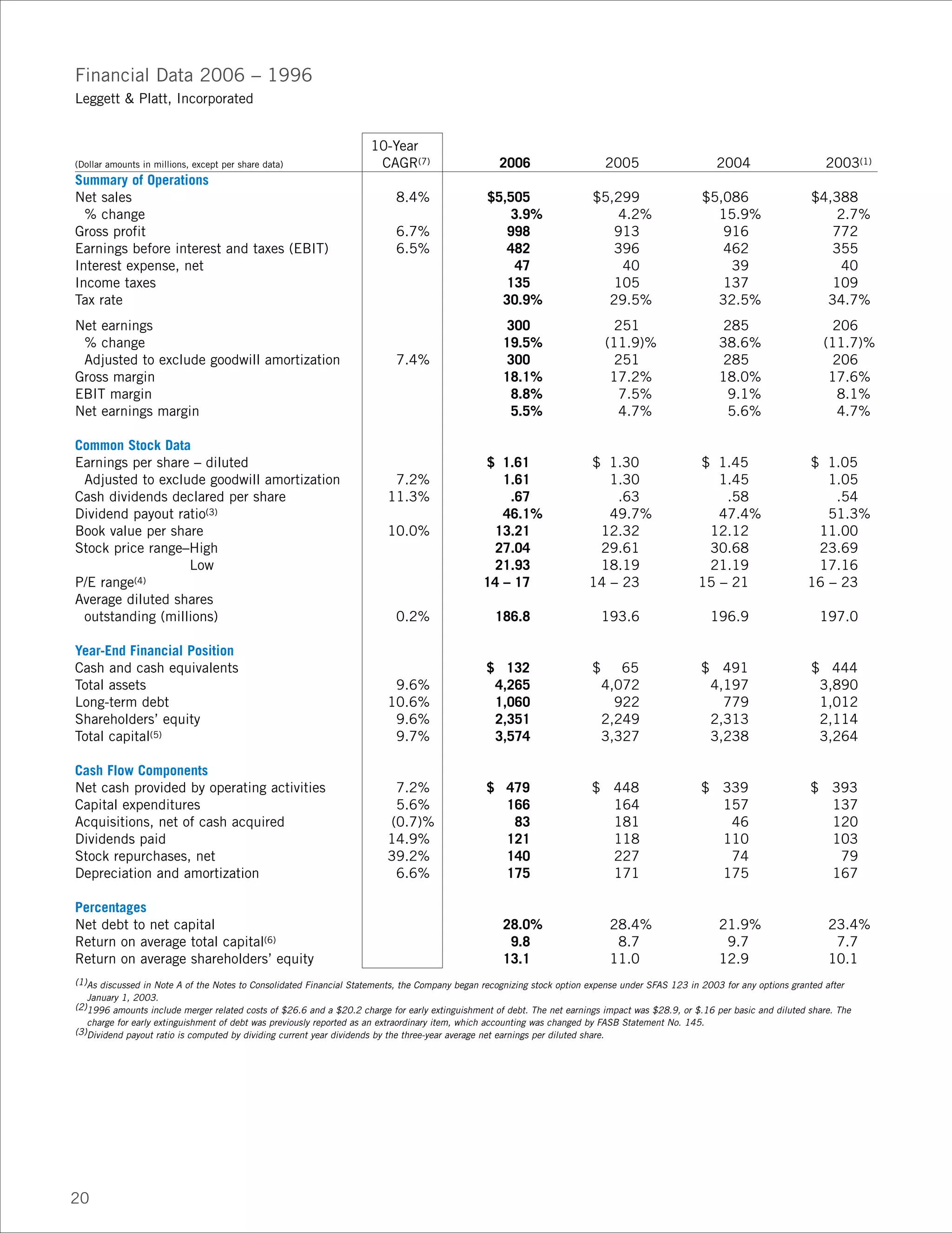 Financial Data 2006 – 1996

Leggett & Platt, Incorporated

| (Dollar amounts in millions, except per share data) | 10-Year CAGR$^{(7)}$ | 2006 | 2005 | 2004 | 2003$^{(1)}$ |
|---|---|---|---|---|---|
| **Summary of Operations** | | | | | |
| Net sales | 8.4% | $5,505 | $5,299 | $5,086 | $4,388 |
| % change | | 3.9% | 4.2% | 15.9% | 2.7% |
| Gross profit | 6.7% | 998 | 913 | 916 | 772 |
| Earnings before interest and taxes (EBIT) | 6.5% | 482 | 396 | 462 | 355 |
| Interest expense, net | | 47 | 40 | 39 | 40 |
| Income taxes | | 135 | 105 | 137 | 109 |
| Tax rate | | 30.9% | 29.5% | 32.5% | 34.7% |
| Net earnings | | 300 | 251 | 285 | 206 |
| % change | | 19.5% | (11.9)% | 38.6% | (11.7)% |
| Adjusted to exclude goodwill amortization | 7.4% | 300 | 251 | 285 | 206 |
| Gross margin | | 18.1% | 17.2% | 18.0% | 17.6% |
| EBIT margin | | 8.8% | 7.5% | 9.1% | 8.1% |
| Net earnings margin | | 5.5% | 4.7% | 5.6% | 4.7% |
| **Common Stock Data** | | | | | |
| Earnings per share – diluted | | $ 1.61 | $ 1.30 | $ 1.45 | $ 1.05 |
| Adjusted to exclude goodwill amortization | 7.2% | 1.61 | 1.30 | 1.45 | 1.05 |
| Cash dividends declared per share | 11.3% | .67 | .63 | .58 | .54 |
| Dividend payout ratio$^{(3)}$ | | 46.1% | 49.7% | 47.4% | 51.3% |
| Book value per share | 10.0% | 13.21 | 12.32 | 12.12 | 11.00 |
| Stock price range–High | | 27.04 | 29.61 | 30.68 | 23.69 |
| Low | | 21.93 | 18.19 | 21.19 | 17.16 |
| P/E range$^{(4)}$ | | 14 – 17 | 14 – 23 | 15 – 21 | 16 – 23 |
| Average diluted shares outstanding (millions) | 0.2% | 186.8 | 193.6 | 196.9 | 197.0 |
| **Year-End Financial Position** | | | | | |
| Cash and cash equivalents | | $ 132 | $ 65 | $ 491 | $ 444 |
| Total assets | 9.6% | 4,265 | 4,072 | 4,197 | 3,890 |
| Long-term debt | 10.6% | 1,060 | 922 | 779 | 1,012 |
| Shareholders' equity | 9.6% | 2,351 | 2,249 | 2,313 | 2,114 |
| Total capital$^{(5)}$ | 9.7% | 3,574 | 3,327 | 3,238 | 3,264 |
| **Cash Flow Components** | | | | | |
| Net cash provided by operating activities | 7.2% | $ 479 | $ 448 | $ 339 | $ 393 |
| Capital expenditures | 5.6% | 166 | 164 | 157 | 137 |
| Acquisitions, net of cash acquired | (0.7)% | 83 | 181 | 46 | 120 |
| Dividends paid | 14.9% | 121 | 118 | 110 | 103 |
| Stock repurchases, net | 39.2% | 140 | 227 | 74 | 79 |
| Depreciation and amortization | 6.6% | 175 | 171 | 175 | 167 |
| **Percentages** | | | | | |
| Net debt to net capital | | 28.0% | 28.4% | 21.9% | 23.4% |
| Return on average total capital$^{(6)}$ | | 9.8 | 8.7 | 9.7 | 7.7 |
| Return on average shareholders' equity | | 13.1 | 11.0 | 12.9 | 10.1 |

$^{(1)}$As discussed in Note A of the Notes to Consolidated Financial Statements, the Company began recognizing stock option expense under SFAS 123 in 2003 for any options granted after January 1, 2003.
$^{(2)}$1996 amounts include merger related costs of $26.6 and a $20.2 charge for early extinguishment of debt. The net earnings impact was $28.9, or $.16 per basic and diluted share. The charge for early extinguishment of debt was previously reported as an extraordinary item, which accounting was changed by FASB Statement No. 145.
$^{(3)}$Dividend payout ratio is computed by dividing current year dividends by the three-year average net earnings per diluted share.

20